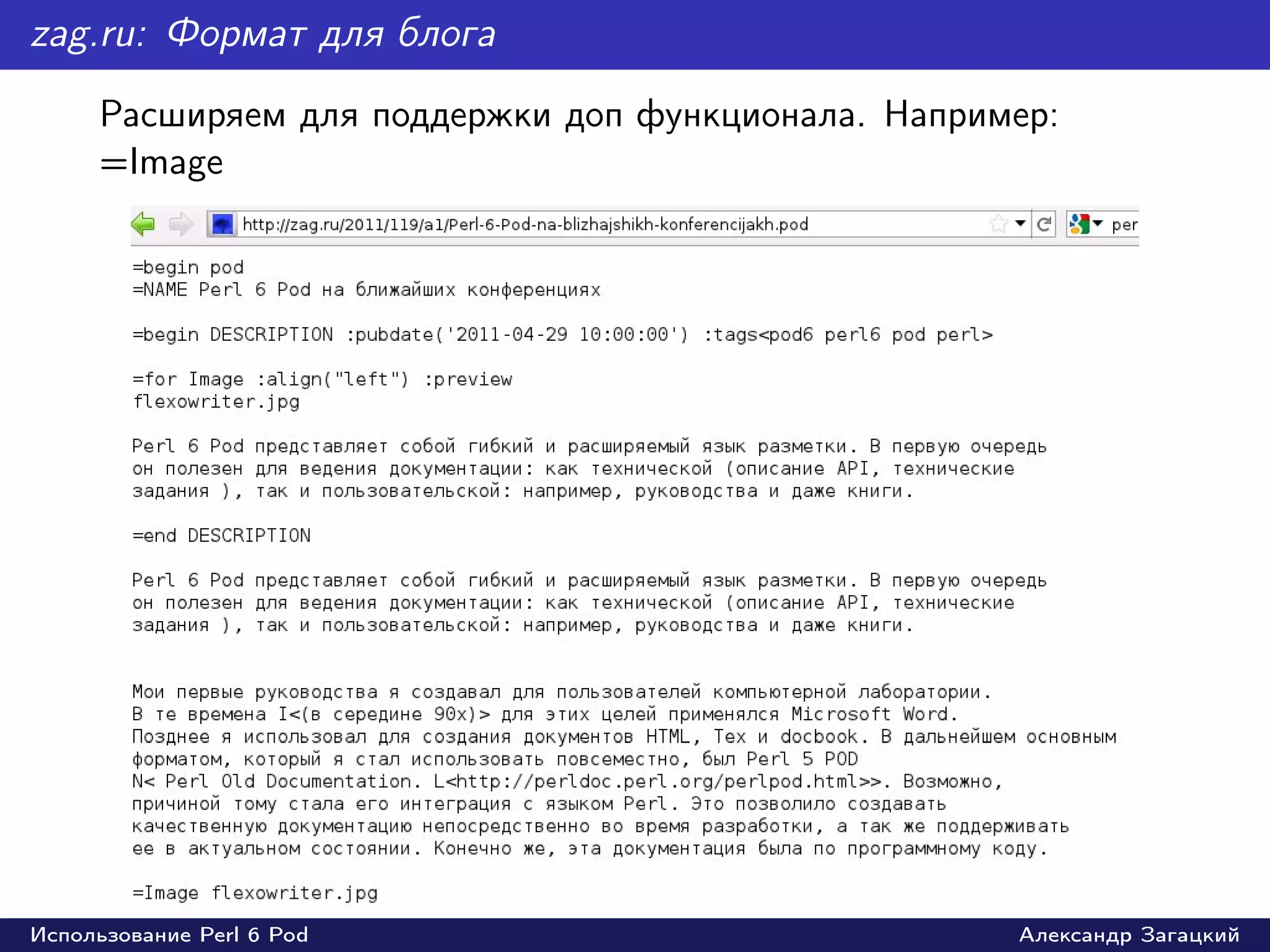 zag.ru: Формат для блога

Расширяем для поддержки доп функционала. Например: =Image

http://zag.ru/2011/119/a1/Perl-6-Pod-na-blizhajshikh-konferencijakh.pod

per

=begin pod
=NAME Perl 6 Pod на ближайших конференциях

=begin DESCRIPTION :pubdate('2011-04-29 10:00:00') :tags<pod6 perl6 pod perl>

=for Image :align("left") :preview
flexowriter.jpg

Perl 6 Pod представляет собой гибкий и расширяемый язык разметки. В первую очередь он полезен для ведения документации: как технической (описание API, технические задания ), так и пользовательской: например, руководства и даже книги.

=end DESCRIPTION

Perl 6 Pod представляет собой гибкий и расширяемый язык разметки. В первую очередь он полезен для ведения документации: как технической (описание API, технические задания ), так и пользовательской: например, руководства и даже книги.

Мои первые руководства я создавал для пользователей компьютерной лаборатории.
В те времена I<(в середине 90х)> для этих целей применялся Microsoft Word.
Позднее я использовал для создания документов HTML, Tex и docbook. В дальнейшем основным форматом, который я стал использовать повсеместно, был Perl 5 POD
N< Perl Old Documentation. L<http://perldoc.perl.org/perlpod.html>>. Возможно, причиной тому стала его интеграция с языком Perl. Это позволило создавать качественную документацию непосредственно во время разработки, а так же поддерживать ее в актуальном состоянии. Конечно же, эта документация была по программному коду.

=Image flexowriter.jpg

Использование Perl 6 Pod

Александр Загацкий